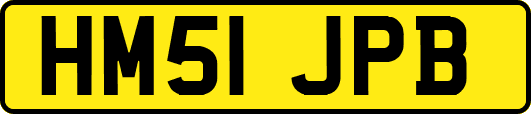 HM51 JPB